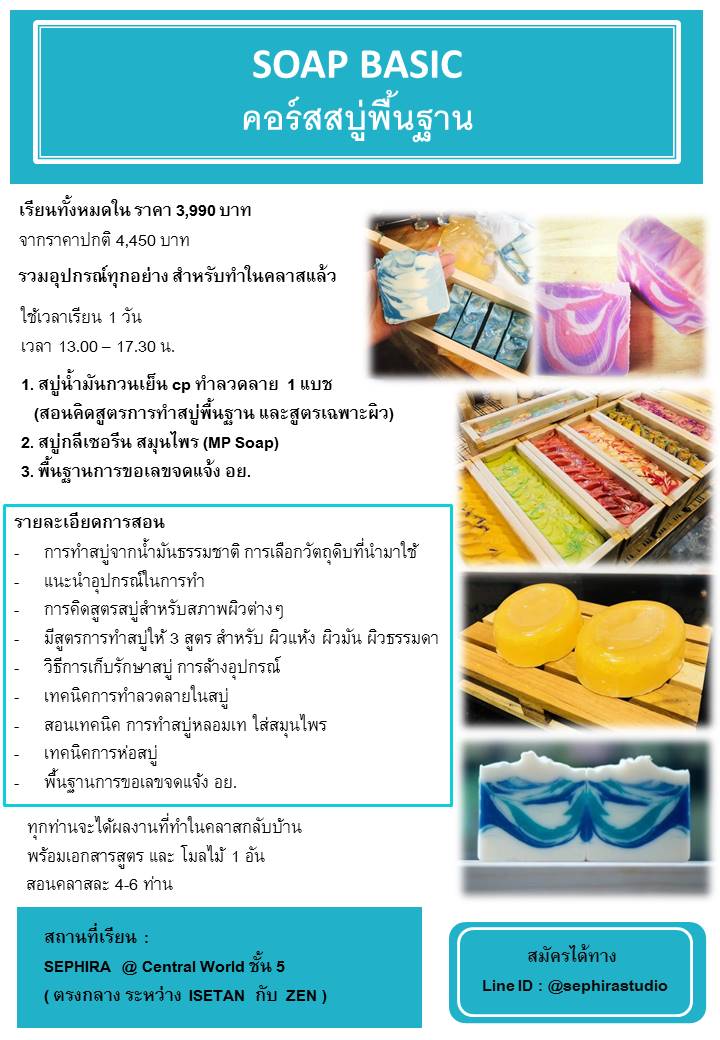 SOAP BASIC
คอร์สสบู่พื้นฐาน

เรียนทั้งหมดใน ราคา 3,990 บาท
จากราคาปกติ 4,450 บาท

รวมอุปกรณ์ทุกอย่าง สำหรับทำในคลาสแล้ว

ใช้เวลาเรียน 1 วัน
เวลา 13.00 – 17.30 น.

1. สบู่น้ำมันกวนเย็น cp ทำลวดลาย 1 แบช
(สอนคิดสูตรการทำสบู่พื้นฐาน และสูตรเฉพาะผิว)
2. สบู่กลีเซอรีน สมุนไพร (MP Soap)
3. พื้นฐานการขอเลขจดแจ้ง อย.

รายละเอียดการสอน
- การทำสบู่จากน้ำมันธรรมชาติ การเลือกวัตถุดิบที่นำมาใช้
- แนะนำอุปกรณ์ในการทำ
- การคิดสูตรสบู่สำหรับสภาพผิวต่างๆ
- มีสูตรการทำสบู่ให้ 3 สูตร สำหรับ ผิวแห้ง ผิวมัน ผิวธรรมดา
- วิธีการเก็บรักษาสบู่ การล้างอุปกรณ์
- เทคนิคการทำลวดลายในสบู่
- สอนเทคนิค การทำสบู่หลอมเท ใส่สมุนไพร
- เทคนิคการห่อสบู่
- พื้นฐานการขอเลขจดแจ้ง อย.

ทุกท่านจะได้ผลงานที่ทำในคลาสกลับบ้าน
พร้อมเอกสารสูตร และ โมลไม้ 1 อัน
สอนคลาสละ 4-6 ท่าน

สถานที่เรียน :
SEPHIRA @ Central World ชั้น 5
( ตรงกลาง ระหว่าง ISETAN กับ ZEN )

สมัครได้ทาง
Line ID : @sephirastudio